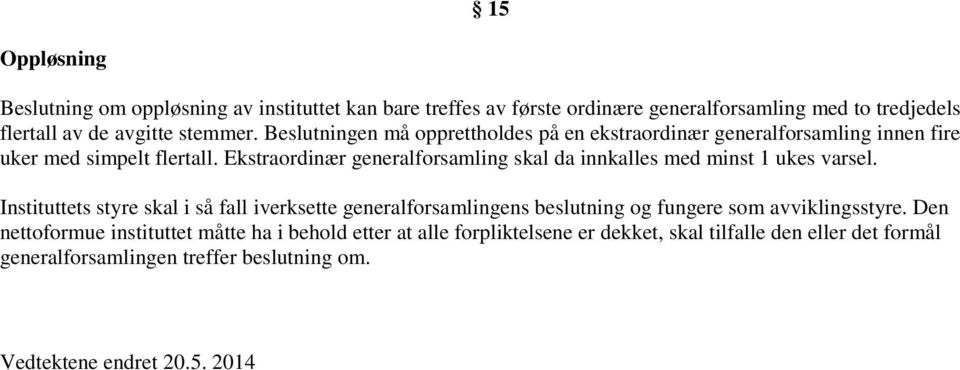 § 15

Oppløsning

Beslutning om oppløsning av instituttet kan bare treffes av første ordinære generalforsamling med to tredjedels flertall av de avgitte stemmer. Beslutningen må opprettholdes på en ekstraordinær generalforsamling innen fire uker med simpelt flertall. Ekstraordinær generalforsamling skal da innkalles med minst 1 ukes varsel.

Instituttets styre skal i så fall iverksette generalforsamlingens beslutning og fungere som avviklingsstyre. Den nettoformue instituttet måtte ha i behold etter at alle forpliktelsene er dekket, skal tilfalle den eller det formål generalforsamlingen treffer beslutning om.

Vedtektene endret 20.5. 2014